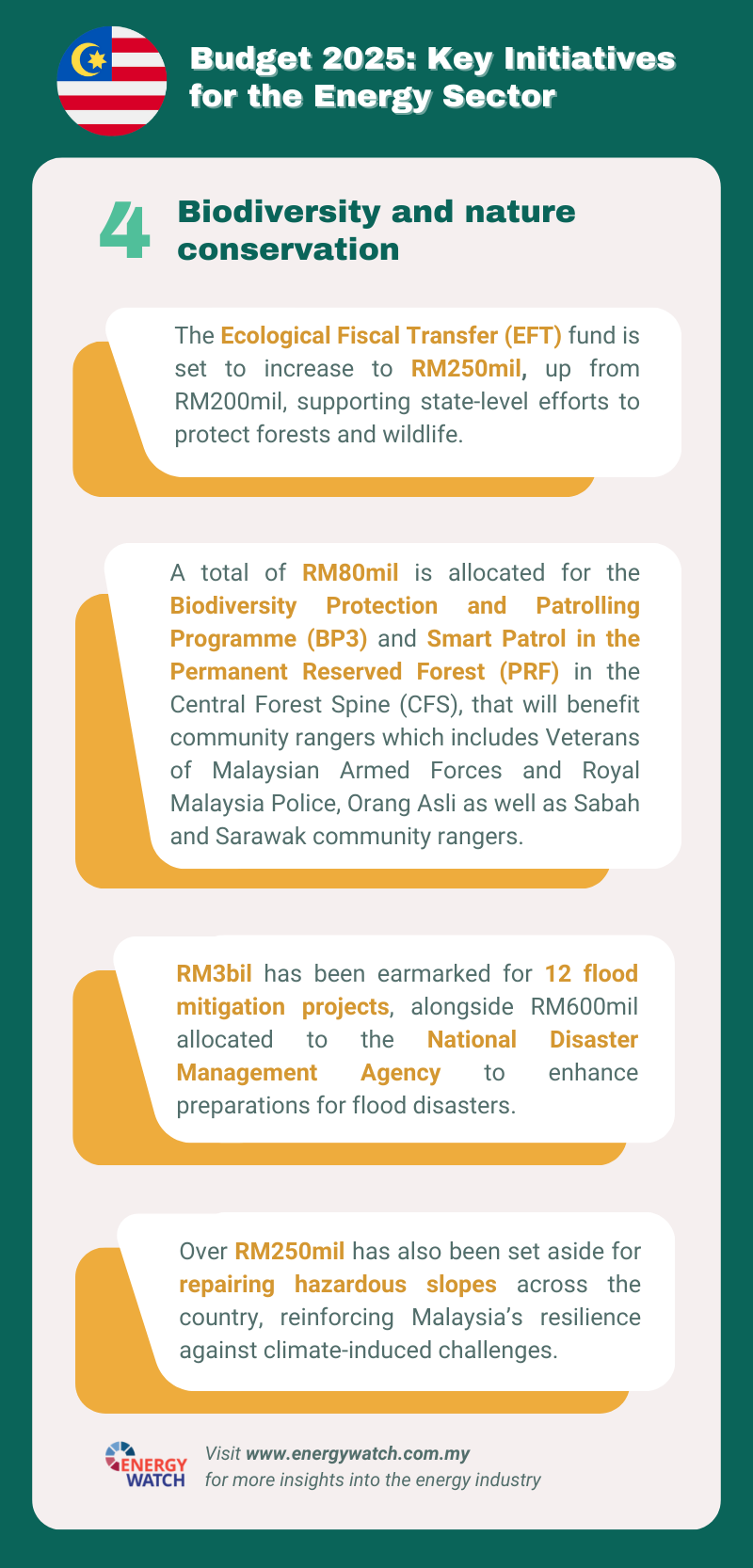 Budget 2025: Key Initiatives for the Energy Sector

4 Biodiversity and nature conservation

The Ecological Fiscal Transfer (EFT) fund is set to increase to RM250mil, up from RM200mil, supporting state-level efforts to protect forests and wildlife.

A total of RM80mil is allocated for the Biodiversity Protection and Patrolling Programme (BP3) and Smart Patrol in the Permanent Reserved Forest (PRF) in the Central Forest Spine (CFS), that will benefit community rangers which includes Veterans of Malaysian Armed Forces and Royal Malaysia Police, Orang Asli as well as Sabah and Sarawak community rangers.

RM3bil has been earmarked for 12 flood mitigation projects, alongside RM600mil allocated to the National Disaster Management Agency to enhance preparations for flood disasters.

Over RM250mil has also been set aside for repairing hazardous slopes across the country, reinforcing Malaysia's resilience against climate-induced challenges.

ENERGY WATCH

Visit www.energywatch.com.my for more insights into the energy industry